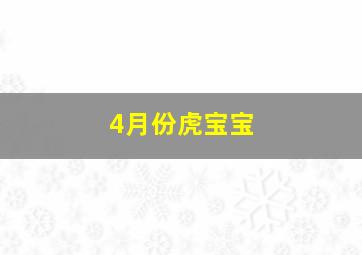 4月份虎宝宝